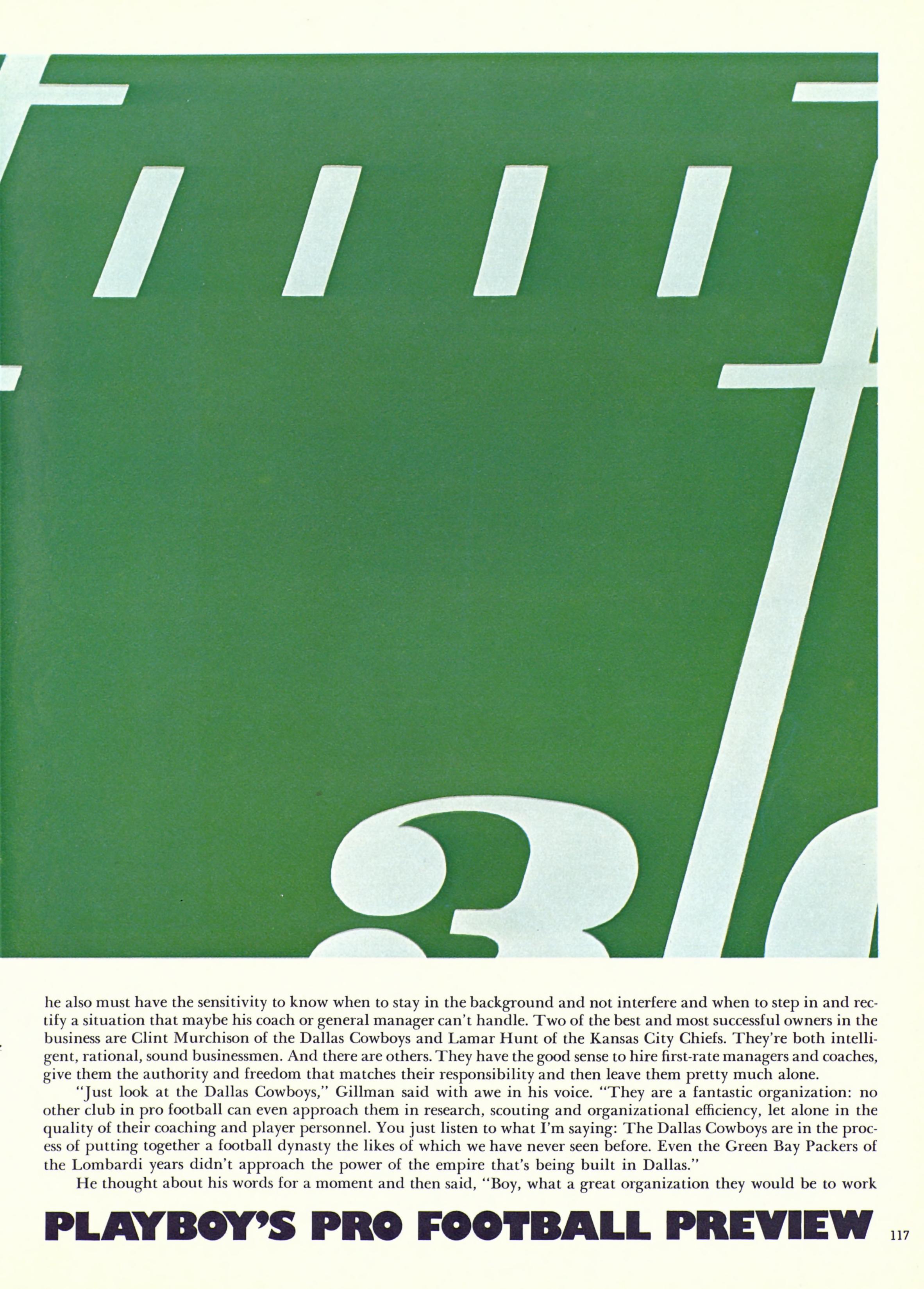 3

he also must have the sensitivity to know when to stay in the background and not interfere and when to step in and rectify a situation that maybe his coach or general manager can't handle. Two of the best and most successful owners in the business are Clint Murchison of the Dallas Cowboys and Lamar Hunt of the Kansas City Chiefs. They're both intelligent, rational, sound businessmen. And there are others. They have the good sense to hire first-rate managers and coaches, give them the authority and freedom that matches their responsibility and then leave them pretty much alone.

"Just look at the Dallas Cowboys," Gillman said with awe in his voice. "They are a fantastic organization: no other club in pro football can even approach them in research, scouting and organizational efficiency, let alone in the quality of their coaching and player personnel. You just listen to what I'm saying: The Dallas Cowboys are in the process of putting together a football dynasty the likes of which we have never seen before. Even the Green Bay Packers of the Lombardi years didn't approach the power of the empire that's being built in Dallas."

He thought about his words for a moment and then said, "Boy, what a great organization they would be to work

PLAYBOY'S PRO FOOTBALL PREVIEW

117